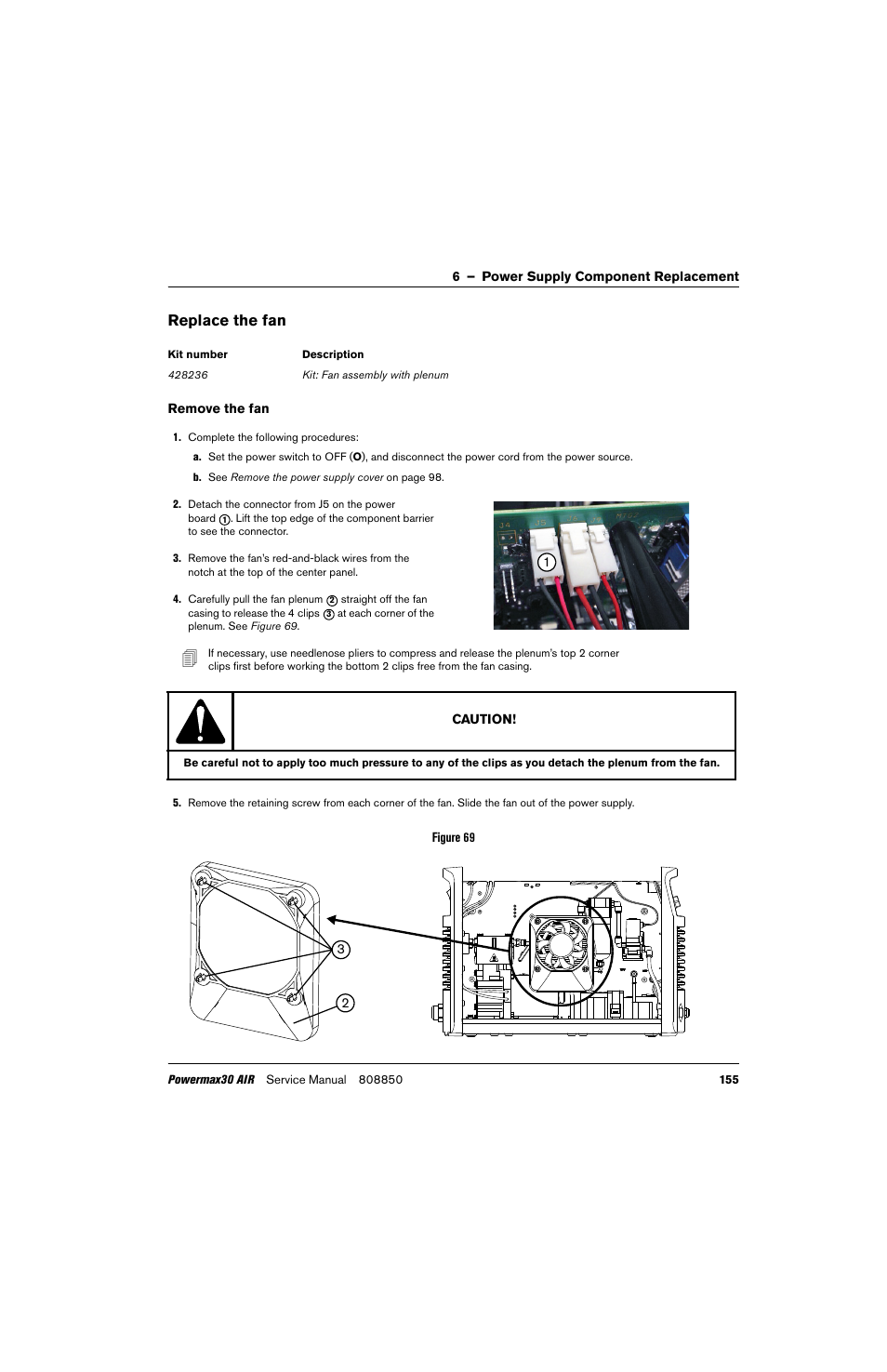 6 – Power Supply Component Replacement

Replace the fan

| Kit number | Description |
|---|---|
| 428236 | Kit: Fan assembly with plenum |

Remove the fan

1. Complete the following procedures:

a. Set the power switch to OFF (O), and disconnect the power cord from the power source.

b. See Remove the power supply cover on page 98.

2. Detach the connector from J5 on the power board 1. Lift the top edge of the component barrier to see the connector.

3. Remove the fan's red-and-black wires from the notch at the top of the center panel.

4. Carefully pull the fan plenum 2 straight off the fan casing to release the 4 clips 3 at each corner of the plenum. See Figure 69.

J4 J5

1

If necessary, use needlenose pliers to compress and release the plenum's top 2 corner clips first before working the bottom 2 clips free from the fan casing.

CAUTION!

Be careful not to apply too much pressure to any of the clips as you detach the plenum from the fan.

5. Remove the retaining screw from each corner of the fan. Slide the fan out of the power supply.

Figure 69

3

2

Powermax30 AIR Service Manual 808850 155